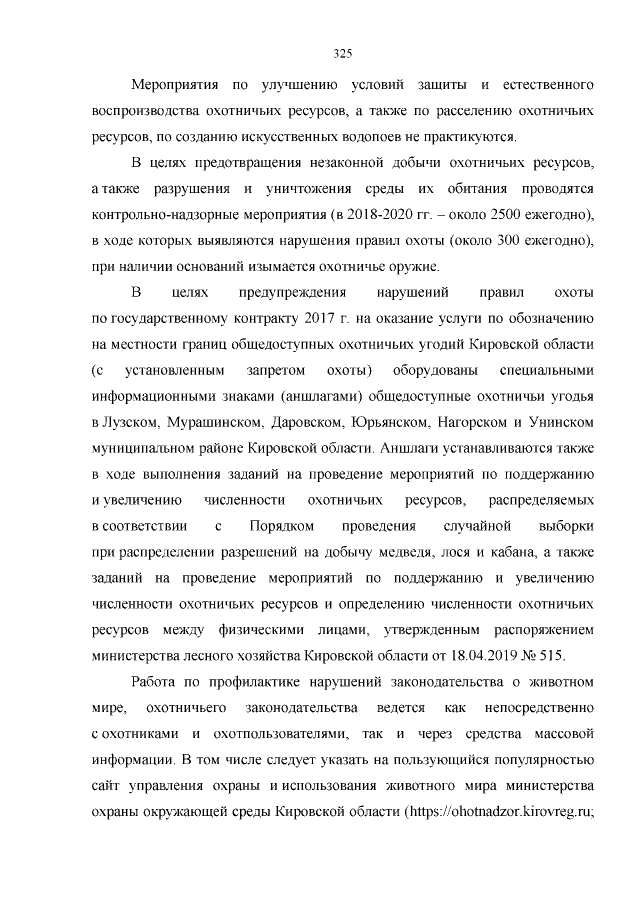 325

Мероприятия по улучшению условий защиты и естественного воспроизводства охотничьих ресурсов, а также по расселению охотничьих ресурсов, по созданию искусственных водопоев не практикуются.

В целях предотвращения незаконной добычи охотничьих ресурсов, а также разрушения и уничтожения среды их обитания проводятся контрольно-надзорные мероприятия (в 2018-2020 гг. – около 2500 ежегодно), в ходе которых выявляются нарушения правил охоты (около 300 ежегодно), при наличии оснований изымается охотничье оружие.

В целях предупреждения нарушений правил охоты по государственному контракту 2017 г. на оказание услуги по обозначению на местности границ общедоступных охотничьих угодий Кировской области (с установленным запретом охоты) оборудованы специальными информационными знаками (аншлагами) общедоступные охотничьи угодья в Лузском, Мурашинском, Даровском, Юрьянском, Нагорском и Унинском муниципальном районе Кировской области. Аншлаги устанавливаются также в ходе выполнения заданий на проведение мероприятий по поддержанию и увеличению численности охотничьих ресурсов, распределяемых в соответствии с Порядком проведения случайной выборки при распределении разрешений на добычу медведя, лося и кабана, а также заданий на проведение мероприятий по поддержанию и увеличению численности охотничьих ресурсов и определению численности охотничьих ресурсов между физическими лицами, утвержденным распоряжением министерства лесного хозяйства Кировской области от 18.04.2019 № 515.

Работа по профилактике нарушений законодательства о животном мире, охотничьего законодательства ведется как непосредственно с охотниками и охотпользователями, так и через средства массовой информации. В том числе следует указать на пользующийся популярностью сайт управления охраны и использования животного мира министерства охраны окружающей среды Кировской области (https://ohotnadzor.kirovreg.ru;